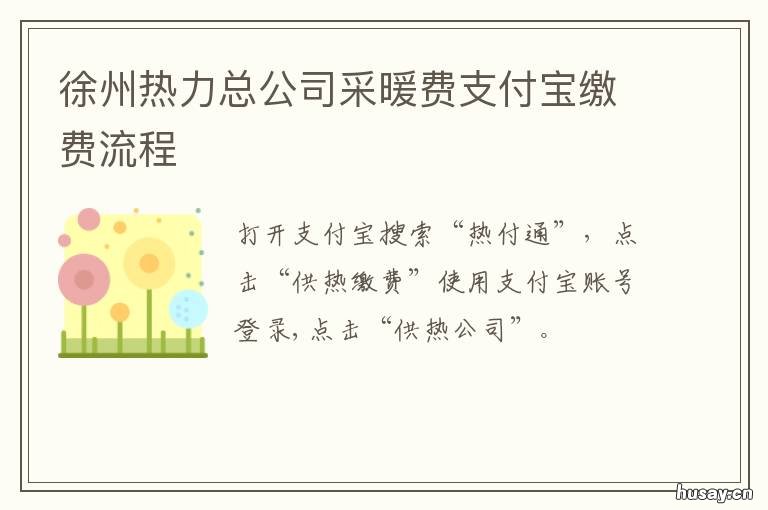 徐州热力总公司采暖费支付宝缴费流程

打开支付宝搜索“热付通”，点击“供热缴费”使用支付宝账号登录，点击“供热公司”。

husay.cn